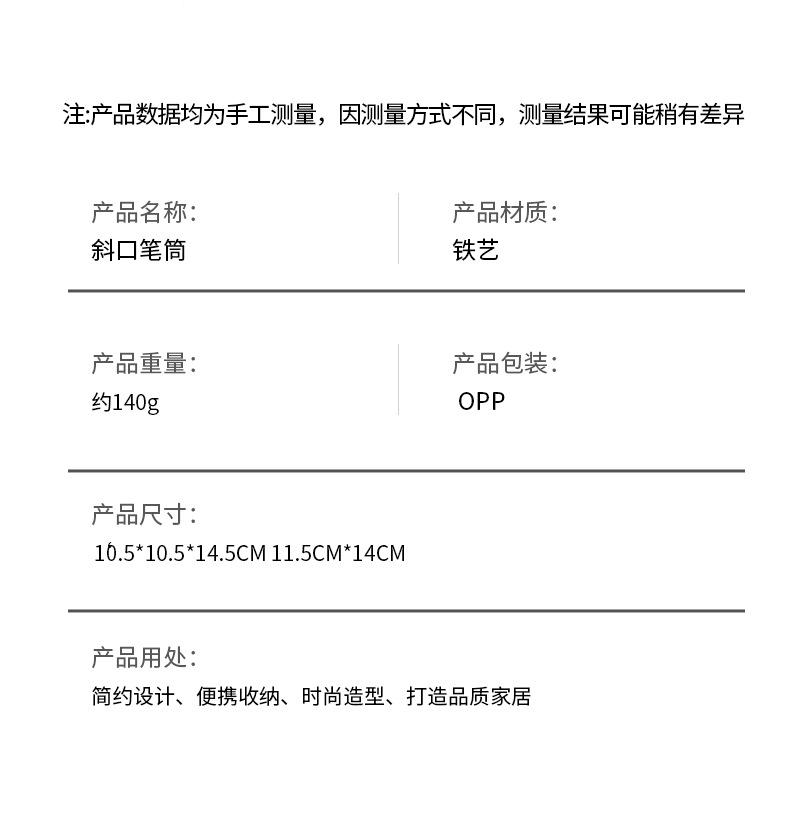 注:产品数据均为手工测量，因测量方式不同，测量结果可能稍有差异

产品名称:
斜口笔筒

产品材质:
铁艺

产品重量:
约140g

产品包装:
OPP

产品尺寸:
10.5*10.5*14.5CM 11.5CM*14CM

产品用处:
简约设计、便携收纳、时尚造型、打造品质家居